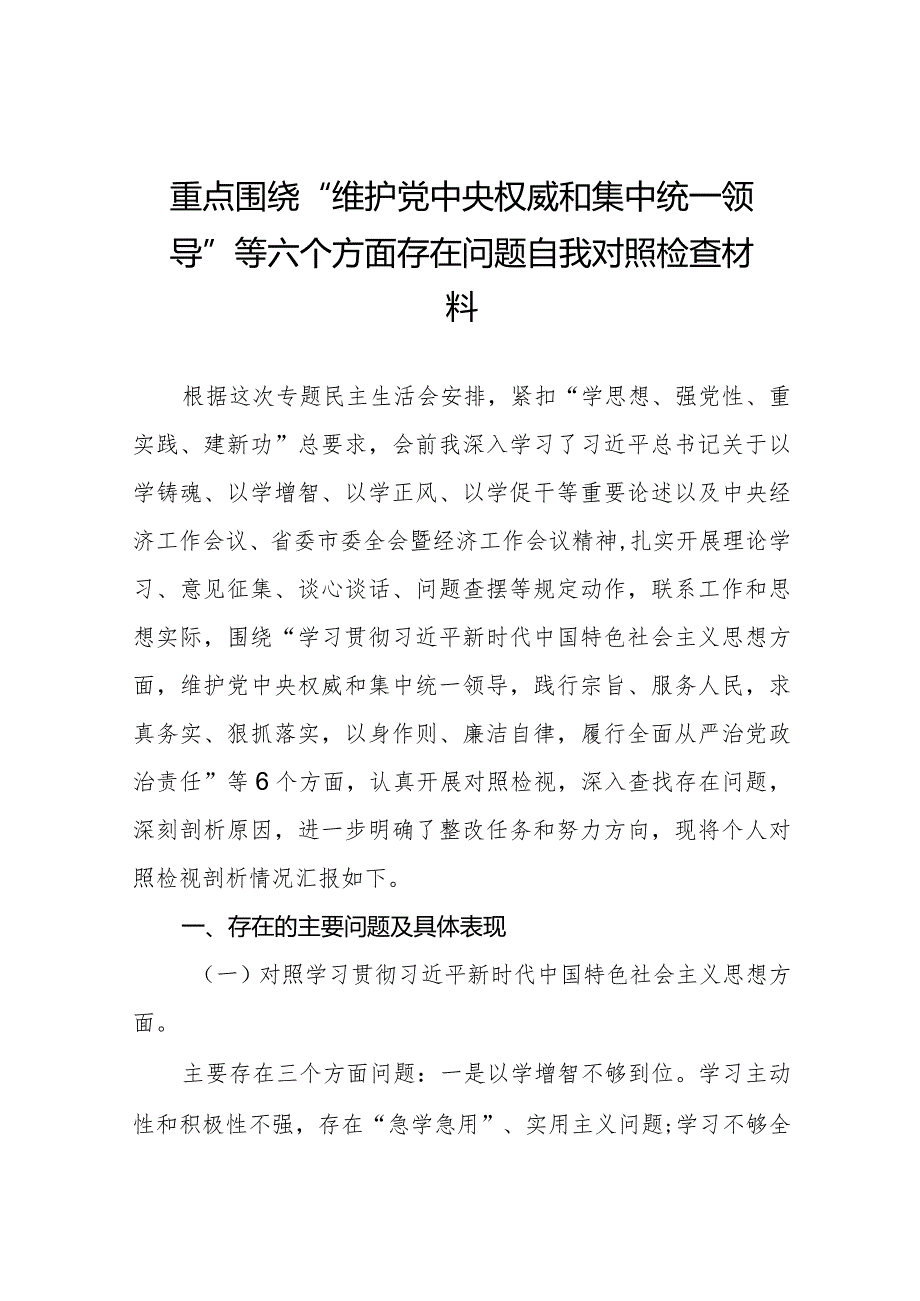 重点围绕“维护党中央权威和集中统一领导”等六个方面存在问题自我对照检查材料

根据这次专题民主生活会安排，紧扣“学思想、强党性、重实践、建新功”总要求，会前我深入学习了习近平总书记关于以学铸魂、以学增智、以学正风、以学促干等重要论述以及中央经济工作会议、省委市委全会暨经济工作会议精神,扎实开展理论学习、意见征集、谈心谈话、问题查摆等规定动作，联系工作和思想实际，围绕“学习贯彻习近平新时代中国特色社会主义思想方面，维护党中央权威和集中统一领导，践行宗旨、服务人民，求真务实、狠抓落实，以身作则、廉洁自律，履行全面从严治党政治责任”等6个方面，认真开展对照检视，深入查找存在问题，深刻剖析原因，进一步明确了整改任务和努力方向，现将个人对照检视剖析情况汇报如下。

一、存在的主要问题及具体表现

（一）对照学习贯彻习近平新时代中国特色社会主义思想方面。

主要存在三个方面问题：一是以学增智不够到位。学习主动性和积极性不强，存在“急学急用”、实用主义问题;学习不够全